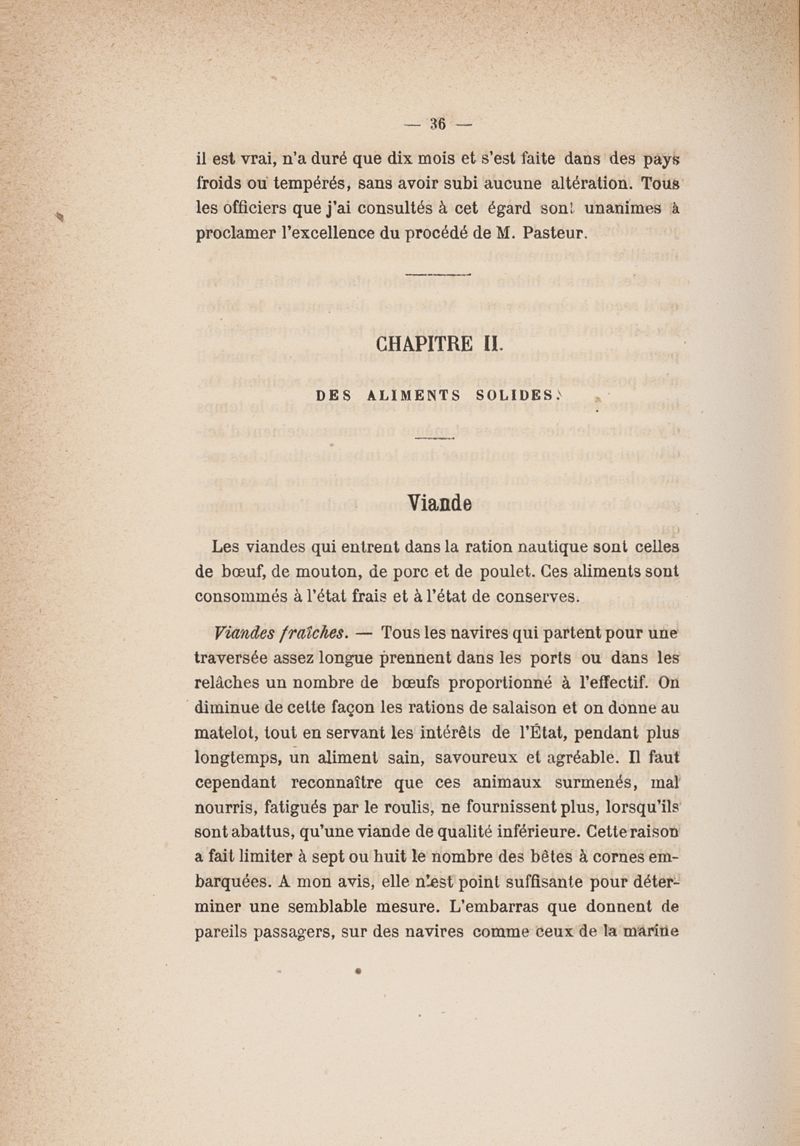 — 36 —

il est vrai, n'a duré que dix mois et s'est faite dans des pays froids ou tempérés, sans avoir subi aucune altération. Tous les officiers que j'ai consultés à cet égard sont unanimes à proclamer l'excellence du procédé de M. Pasteur.

CHAPITRE II.

DES ALIMENTS SOLIDES.

Viande

Les viandes qui entrent dans la ration nautique sont celles de bœuf, de mouton, de porc et de poulet. Ces aliments sont consommés à l'état frais et à l'état de conserves.

Viandes fraîches. — Tous les navires qui partent pour une traversée assez longue prennent dans les ports ou dans les relâches un nombre de bœufs proportionné à l'effectif. On diminue de cette façon les rations de salaison et on donne au matelot, tout en servant les intérêts de l'État, pendant plus longtemps, un aliment sain, savoureux et agréable. Il faut cependant reconnaître que ces animaux surmenés, mal nourris, fatigués par le roulis, ne fournissent plus, lorsqu'ils sont abattus, qu'une viande de qualité inférieure. Cette raison a fait limiter à sept ou huit le nombre des bêtes à cornes embarquées. A mon avis, elle n'est point suffisante pour déterminer une semblable mesure. L'embarras que donnent de pareils passagers, sur des navires comme ceux de la marine